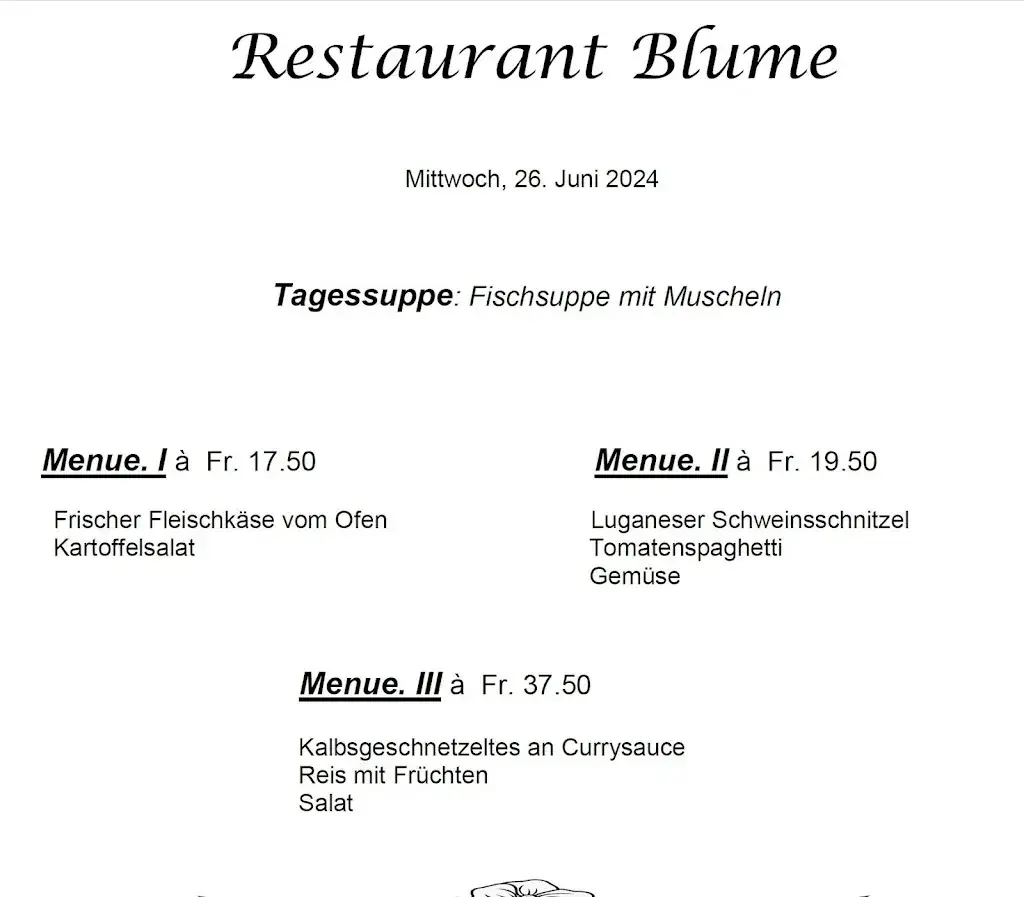 Restaurant Blume

Mittwoch, 26. Juni 2024

Tagessuppe: Fischsuppe mit Muscheln

Menue. I à Fr. 17.50

Frischer Fleischkäse vom Ofen
Kartoffelsalat

Menue. II à Fr. 19.50

Luganeser Schweinsschnitzel
Tomatenspaghetti
Gemüse

Menue. III à Fr. 37.50

Kalbsgeschnetzeltes an Currysauce
Reis mit Früchten
Salat